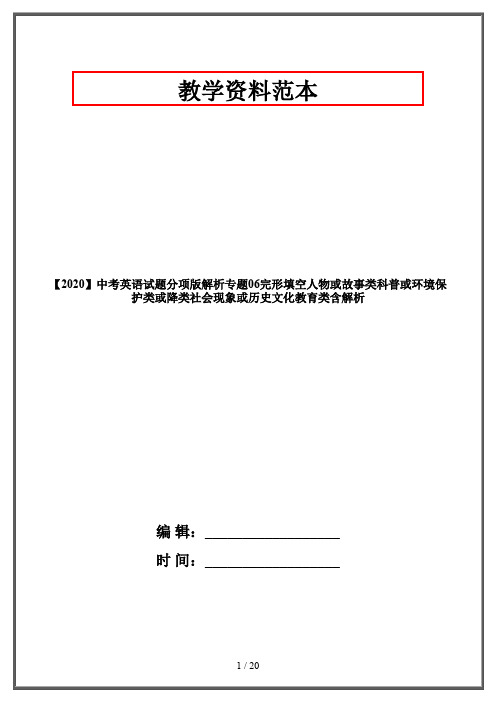 教学资料范本

【2020】中考英语试题分项版解析专题06完形填空人物或故事类科普或环境保护类或降类社会现象或历史文化教育类含解析

编 辑：__________________

时 间：__________________

1 / 20